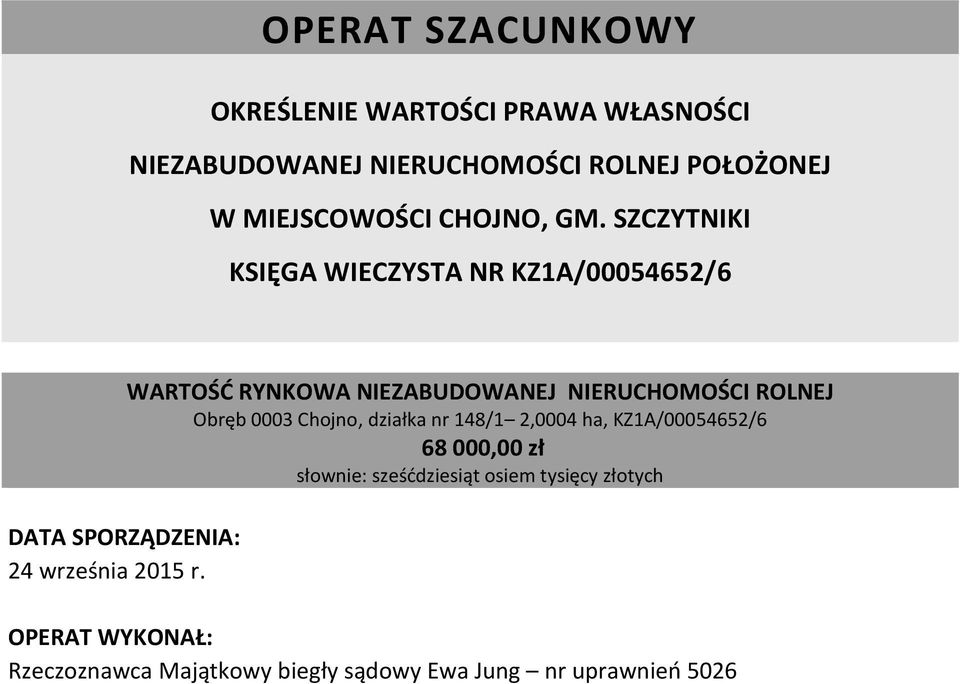 OPERAT SZACUNKOWY

OKREŚLENIE WARTOŚCI PRAWA WŁASNOŚCI
NIEZABUDOWANEJ NIERUCHOMOŚCI ROLNEJ POŁOŻONEJ
W MIEJSCOWOŚCI CHOJNO, GM. SZCZYTNIKI
KSIĘGA WIECZYSTA NR KZ1A/00054652/6

WARTOŚĆ RYNKOWA NIEZABUDOWANEJ NIERUCHOMOŚCI ROLNEJ
Obręb 0003 Chojno, działka nr 148/1– 2,0004 ha, KZ1A/00054652/6
68 000,00 zł
słownie: sześćdziesiąt osiem tysięcy złotych

DATA SPORZĄDZENIA:
24 września 2015 r.

OPERAT WYKONAŁ:
Rzeczoznawca Majątkowy biegły sądowy Ewa Jung – nr uprawnień 5026